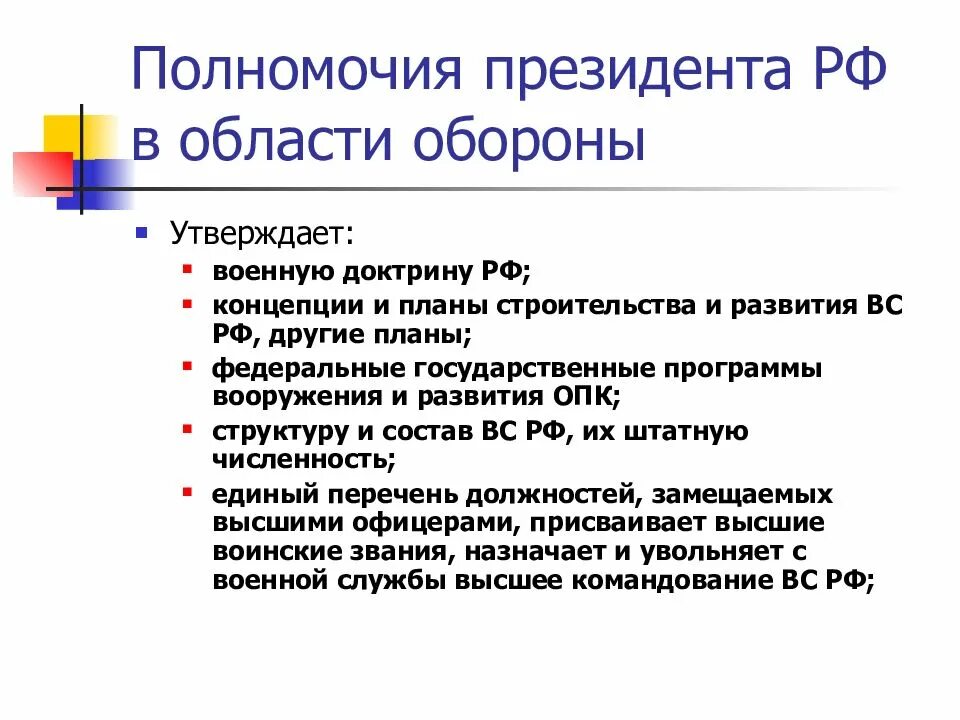 Полномочия президента РФ в области обороны

Утверждает:

военную доктрину РФ;

концепции и планы строительства и развития ВС РФ, другие планы;

федеральные государственные программы вооружения и развития ОПК;

структуру и состав ВС РФ, их штатную численность;

единый перечень должностей, замещаемых высшими офицерами, присваивает высшие воинские звания, назначает и увольняет с военной службы высшее командование ВС РФ;